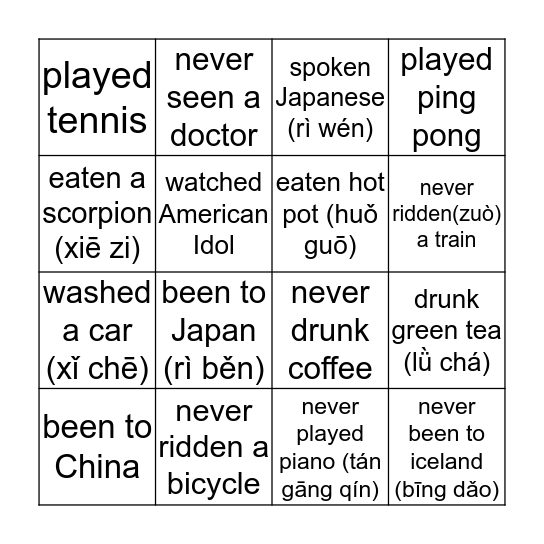 | played tennis | never seen a doctor | spoken Japanese (rì wén) | played ping pong |
|---|---|---|---|
| eaten a scorpion (xiē zi) | watched American Idol | eaten hot pot (huǒ guō) | never ridden(zuò) a train |
| washed a car (xǐ chē) | been to Japan (rì běn) | never drunk coffee | drunk green tea (lǜ chá) |
| been to China | never ridden a bicycle | never played piano (tán gāng qín) | never been to iceland (bīng dǎo) |